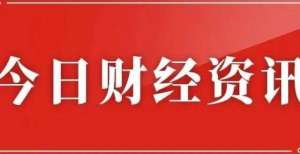 今日财经资讯